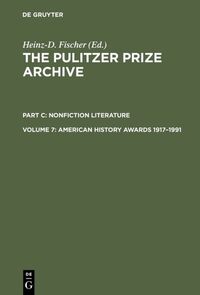 DE GRUYTER

Heinz-D. Fischer (Ed.)

THE PULITZER PRIZE ARCHIVE

PART C: NONFICTION LITERATURE

VOLUME 7: AMERICAN HISTORY AWARDS 1917-1991

DE G